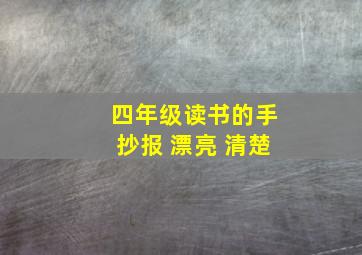 四年级读书的手抄报 漂亮 清楚